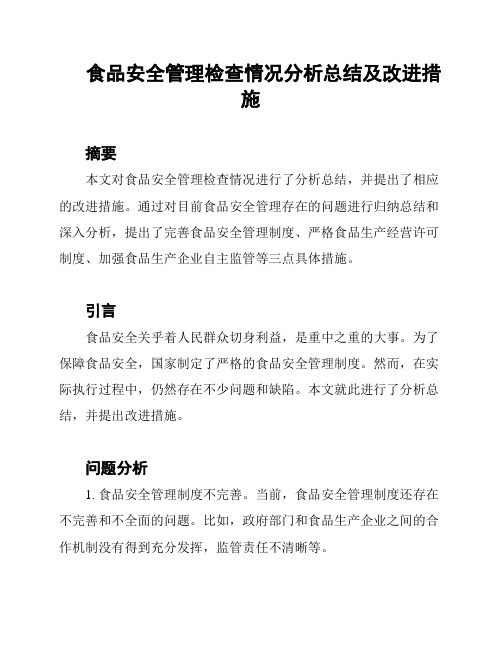 食品安全管理检查情况分析总结及改进措施

摘要

本文对食品安全管理检查情况进行了分析总结，并提出了相应的改进措施。通过对目前食品安全管理存在的问题进行归纳总结和深入分析，提出了完善食品安全管理制度、严格食品生产经营许可制度、加强食品生产企业自主监管等三点具体措施。

引言

食品安全关乎着人民群众切身利益，是重中之重的大事。为了保障食品安全，国家制定了严格的食品安全管理制度。然而，在实际执行过程中，仍然存在不少问题和缺陷。本文就此进行了分析总结，并提出改进措施。

问题分析

1. 食品安全管理制度不完善。当前，食品安全管理制度还存在不完善和不全面的问题。比如，政府部门和食品生产企业之间的合作机制没有得到充分发挥，监管责任不清晰等。